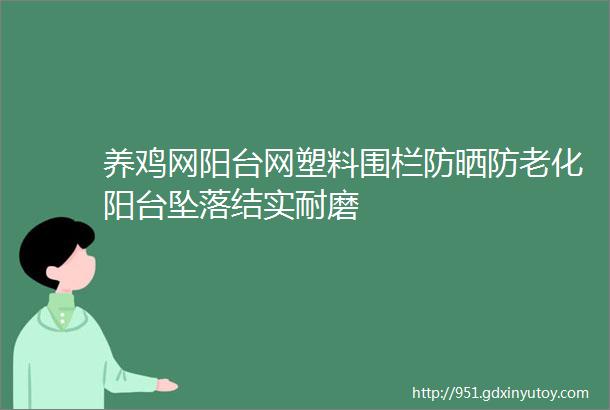 养鸡网阳台网塑料围栏防晒防老化阳台坠落结实耐磨

http://951.gdxinyutoy.com